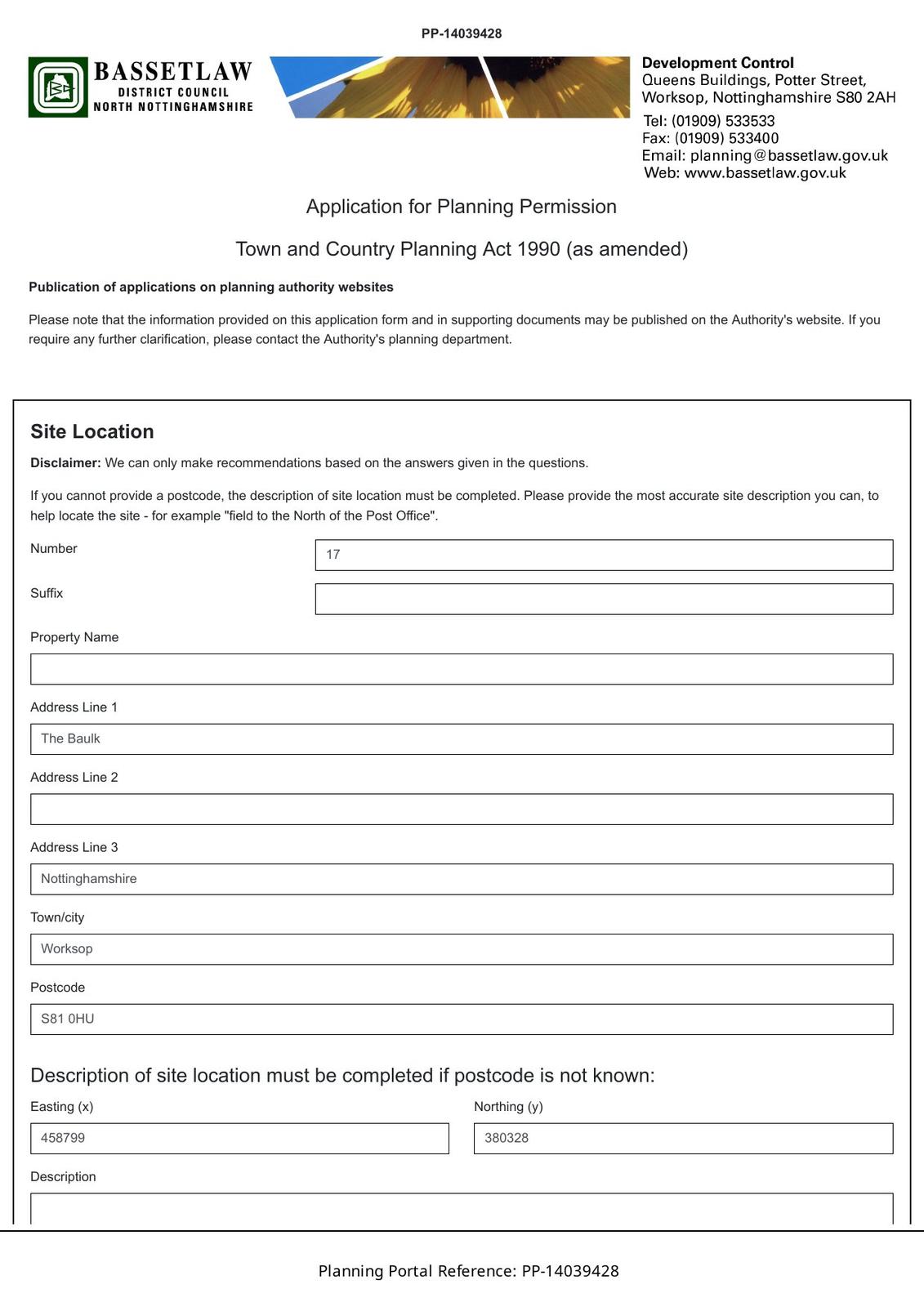 PP-14039428

BASSETLAW
DISTRICT COUNCIL
NORTH NOTTINGHAMSHIRE

Development Control
Queens Buildings, Potter Street,
Worksop, Nottinghamshire S80 2AH
Tel: (01909) 533533
Fax: (01909) 533400
Email: planning@bassetlaw.gov.uk
Web: www.bassetlaw.gov.uk

Application for Planning Permission

Town and Country Planning Act 1990 (as amended)

Publication of applications on planning authority websites

Please note that the information provided on this application form and in supporting documents may be published on the Authority's website. If you require any further clarification, please contact the Authority's planning department.

Site Location

Disclaimer: We can only make recommendations based on the answers given in the questions.

If you cannot provide a postcode, the description of site location must be completed. Please provide the most accurate site description you can, to help locate the site - for example "field to the North of the Post Office".

Number
17

Suffix

Property Name

Address Line 1
The Baulk

Address Line 2

Address Line 3
Nottinghamshire

Town/city
Worksop

Postcode
S81 0HU

Description of site location must be completed if postcode is not known:

Easting (x)
458799

Northing (y)
380328

Description

Planning Portal Reference: PP-14039428